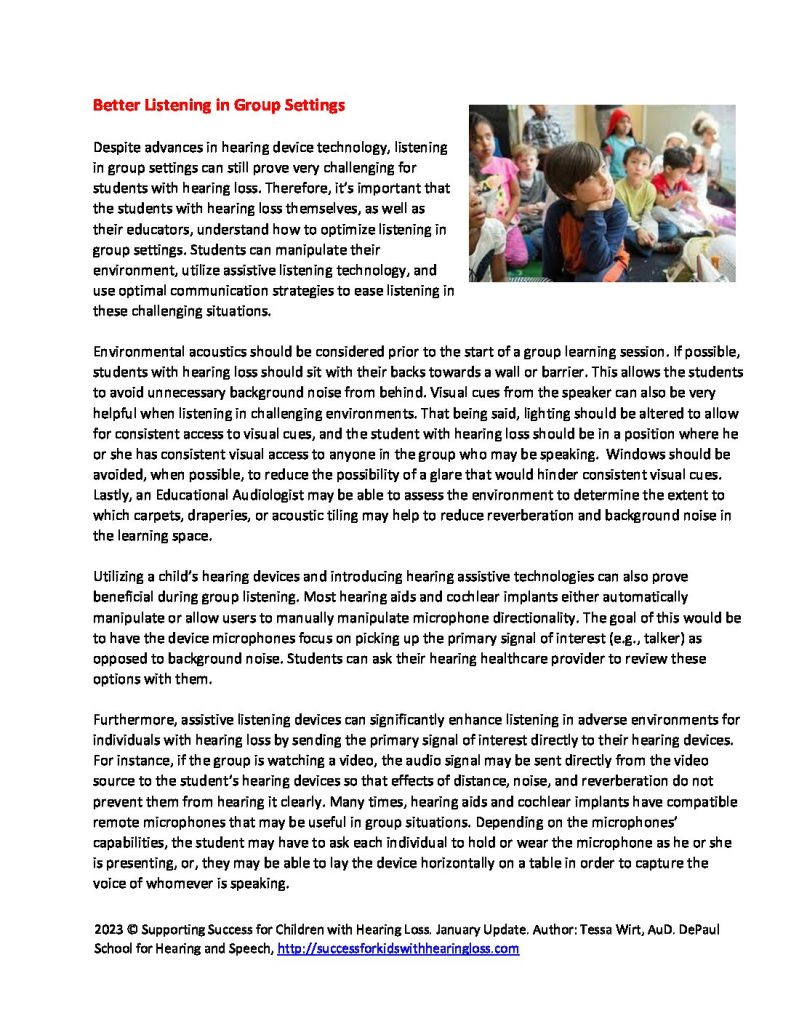 Better Listening in Group Settings

Despite advances in hearing device technology, listening in group settings can still prove very challenging for students with hearing loss. Therefore, it's important that the students with hearing loss themselves, as well as their educators, understand how to optimize listening in group settings. Students can manipulate their environment, utilize assistive listening technology, and use optimal communication strategies to ease listening in these challenging situations.

Environmental acoustics should be considered prior to the start of a group learning session. If possible, students with hearing loss should sit with their backs towards a wall or barrier. This allows the students to avoid unnecessary background noise from behind. Visual cues from the speaker can also be very helpful when listening in challenging environments. That being said, lighting should be altered to allow for consistent access to visual cues, and the student with hearing loss should be in a position where he or she has consistent visual access to anyone in the group who may be speaking. Windows should be avoided, when possible, to reduce the possibility of a glare that would hinder consistent visual cues. Lastly, an Educational Audiologist may be able to assess the environment to determine the extent to which carpets, draperies, or acoustic tiling may help to reduce reverberation and background noise in the learning space.

Utilizing a child's hearing devices and introducing hearing assistive technologies can also prove beneficial during group listening. Most hearing aids and cochlear implants either automatically manipulate or allow users to manually manipulate microphone directionality. The goal of this would be to have the device microphones focus on picking up the primary signal of interest (e.g., talker) as opposed to background noise. Students can ask their hearing healthcare provider to review these options with them.

Furthermore, assistive listening devices can significantly enhance listening in adverse environments for individuals with hearing loss by sending the primary signal of interest directly to their hearing devices. For instance, if the group is watching a video, the audio signal may be sent directly from the video source to the student's hearing devices so that effects of distance, noise, and reverberation do not prevent them from hearing it clearly. Many times, hearing aids and cochlear implants have compatible remote microphones that may be useful in group situations. Depending on the microphones' capabilities, the student may have to ask each individual to hold or wear the microphone as he or she is presenting, or, they may be able to lay the device horizontally on a table in order to capture the voice of whomever is speaking.

2023 © Supporting Success for Children with Hearing Loss. January Update. Author: Tessa Wirt, AuD. DePaul School for Hearing and Speech, http://successforkidswithhearingloss.com